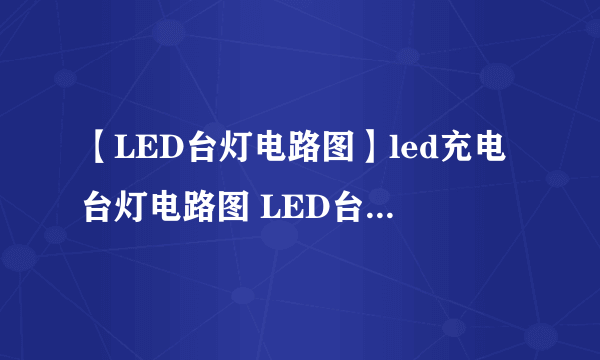 【LED台灯电路图】led充电台灯电路图 LED台...